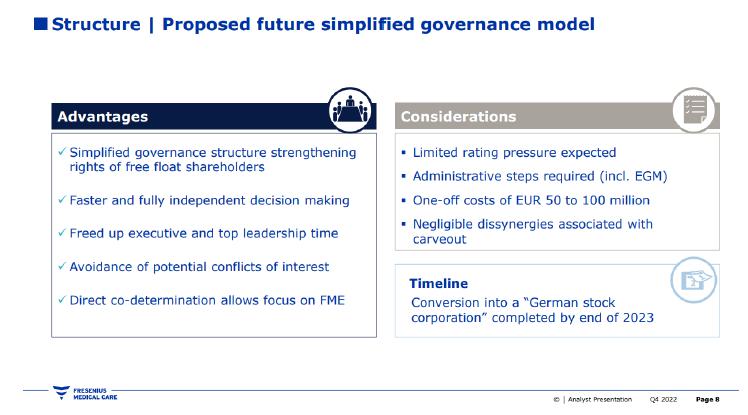 Structure | Proposed future simplified governance model

Advantages

✓ Simplified governance structure strengthening rights of free float shareholders

✓ Faster and fully independent decision making

✓ Freed up executive and top leadership time

✓ Avoidance of potential conflicts of interest

✓ Direct co-determination allows focus on FME

Considerations

▪ Limited rating pressure expected

▪ Administrative steps required (incl. EGM)

▪ One-off costs of EUR 50 to 100 million

▪ Negligible dissynergies associated with carveout

Timeline

Conversion into a "German stock corporation" completed by end of 2023

FRESENIUS MEDICAL CARE

© | Analyst Presentation Q4 2022 Page 8